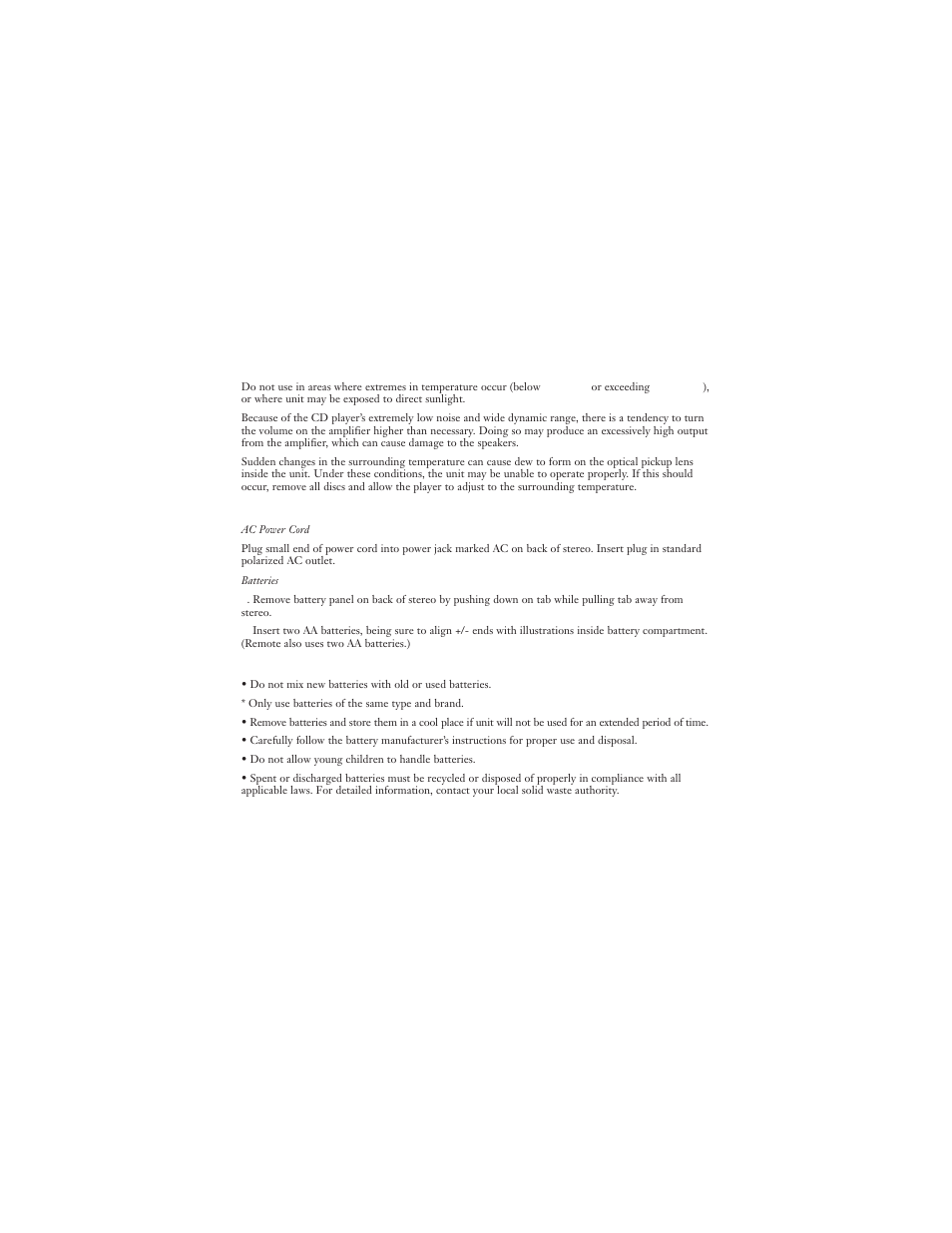 Do not use in areas where extremes in temperature occur (below or exceeding ), or where unit may be exposed to direct sunlight.

Because of the CD player's extremely low noise and wide dynamic range, there is a tendency to turn the volume on the amplifier higher than necessary. Doing so may produce an excessively high output from the amplifier, which can cause damage to the speakers.

Sudden changes in the surrounding temperature can cause dew to form on the optical pickup lens inside the unit. Under these conditions, the unit may be unable to operate properly. If this should occur, remove all discs and allow the player to adjust to the surrounding temperature.

AC Power Cord

Plug small end of power cord into power jack marked AC on back of stereo. Insert plug in standard polarized AC outlet.

Batteries

. Remove battery panel on back of stereo by pushing down on tab while pulling tab away from stereo.

Insert two AA batteries, being sure to align +/- ends with illustrations inside battery compartment. (Remote also uses two AA batteries.)

• Do not mix new batteries with old or used batteries.

* Only use batteries of the same type and brand.

• Remove batteries and store them in a cool place if unit will not be used for an extended period of time.

• Carefully follow the battery manufacturer's instructions for proper use and disposal.

• Do not allow young children to handle batteries.

• Spent or discharged batteries must be recycled or disposed of properly in compliance with all applicable laws. For detailed information, contact your local solid waste authority.